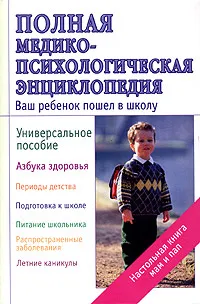 ПОЛНАЯ МЕДИКО-ПСИХОЛОГИЧЕСКАЯ ЭНЦИКЛОПЕДИЯ
Ваш ребенок пошел в школу

Универсальное пособие

Азбука здоровья

Периоды детства

Подготовка к школе

Питание школьника

Распространенные заболевания

Летние каникулы

Настольная книга мам и пап